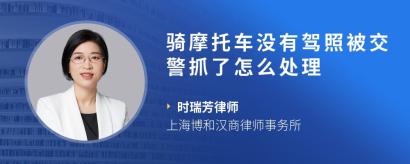 骑摩托车没有驾照被交警抓了怎么处理

时瑞芳律师
上海博和汉商律师事务所